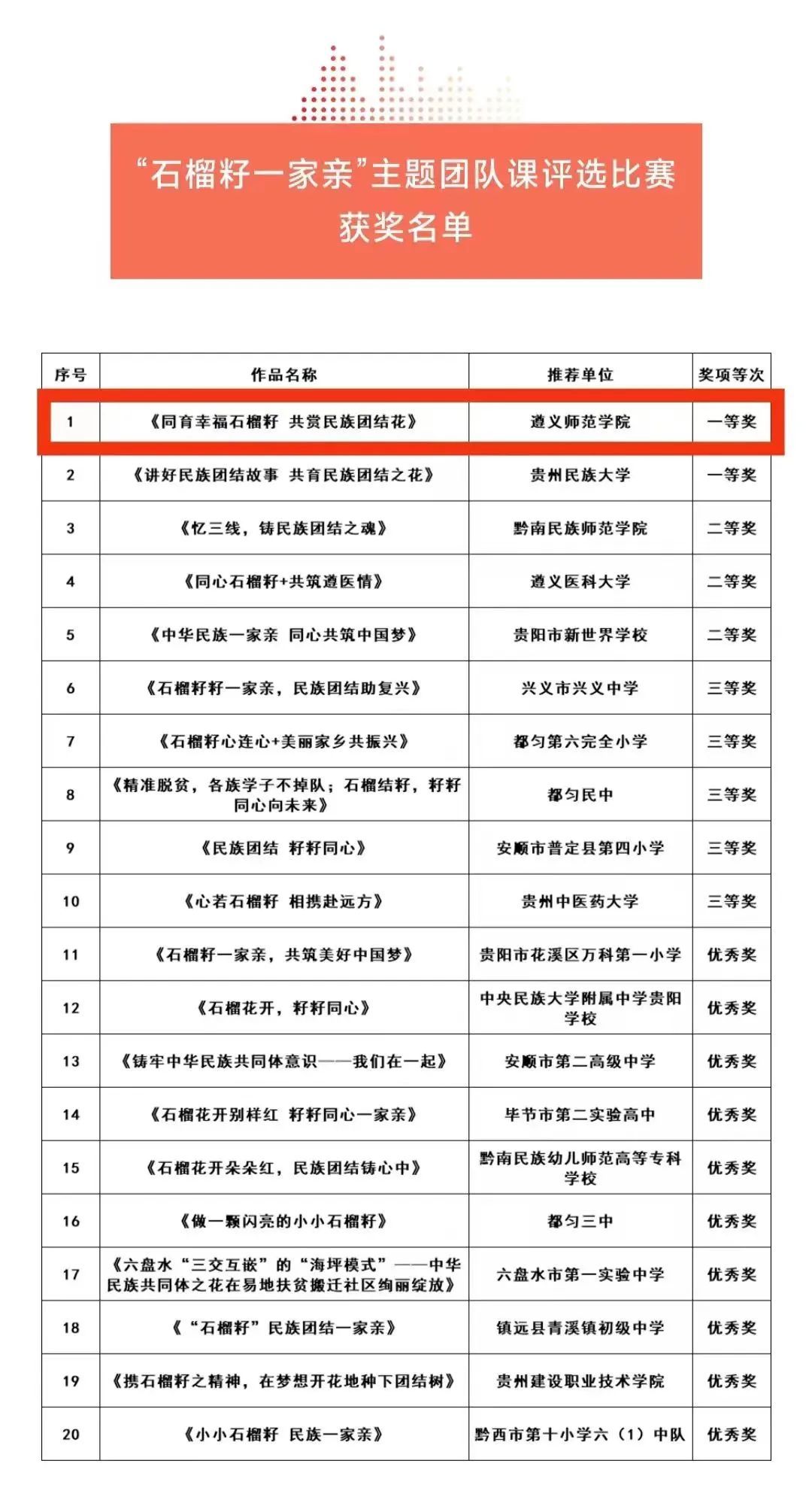 “石榴籽一家亲”主题团队课评选比赛
获奖名单

| 序号 | 作品名称 | 推荐单位 | 奖项等次 |
|---|---|---|---|
| 1 | 《同育幸福石榴籽 共赏民族团结花》 | 遵义师范学院 | 一等奖 |
| 2 | 《讲好民族团结故事 共育民族团结之花》 | 贵州民族大学 | 一等奖 |
| 3 | 《忆三线，铸民族团结之魂》 | 黔南民族师范学院 | 二等奖 |
| 4 | 《同心石榴籽+共筑遵医情》 | 遵义医科大学 | 二等奖 |
| 5 | 《中华民族一家亲 同心共筑中国梦》 | 贵阳市新世界学校 | 二等奖 |
| 6 | 《石榴籽籽一家亲，民族团结助复兴》 | 兴义市兴义中学 | 三等奖 |
| 7 | 《石榴籽心连心+美丽家乡共振兴》 | 都匀第六完全小学 | 三等奖 |
| 8 | 《精准脱贫，各族学子不掉队；石榴结籽，籽籽同心向未来》 | 都匀民中 | 三等奖 |
| 9 | 《民族团结 籽籽同心》 | 安顺市普定县第四小学 | 三等奖 |
| 10 | 《心若石榴籽 相携赴远方》 | 贵州中医药大学 | 三等奖 |
| 11 | 《石榴籽一家亲，共筑美好中国梦》 | 贵阳市花溪区万科第一小学 | 优秀奖 |
| 12 | 《石榴花开，籽籽同心》 | 中央民族大学附属中学贵阳学校 | 优秀奖 |
| 13 | 《铸牢中华民族共同体意识——我们在一起》 | 安顺市第二高级中学 | 优秀奖 |
| 14 | 《石榴花开别样红 籽籽同心一家亲》 | 毕节市第二实验高中 | 优秀奖 |
| 15 | 《石榴花开朵朵红，民族团结铸心中》 | 黔南民族幼儿师范高等专科学校 | 优秀奖 |
| 16 | 《做一颗闪亮的小小石榴籽》 | 都匀三中 | 优秀奖 |
| 17 | 《六盘水“三交互嵌”的“海坪模式”——中华民族共同体之花在易地扶贫搬迁社区绚丽绽放》 | 六盘水市第一实验中学 | 优秀奖 |
| 18 | 《“石榴籽”民族团结一家亲》 | 镇远县青溪镇初级中学 | 优秀奖 |
| 19 | 《携石榴籽之精神，在梦想开花地种下团结树》 | 贵州建设职业技术学院 | 优秀奖 |
| 20 | 《小小石榴籽 民族一家亲》 | 黔西市第十小学六（1）中队 | 优秀奖 |